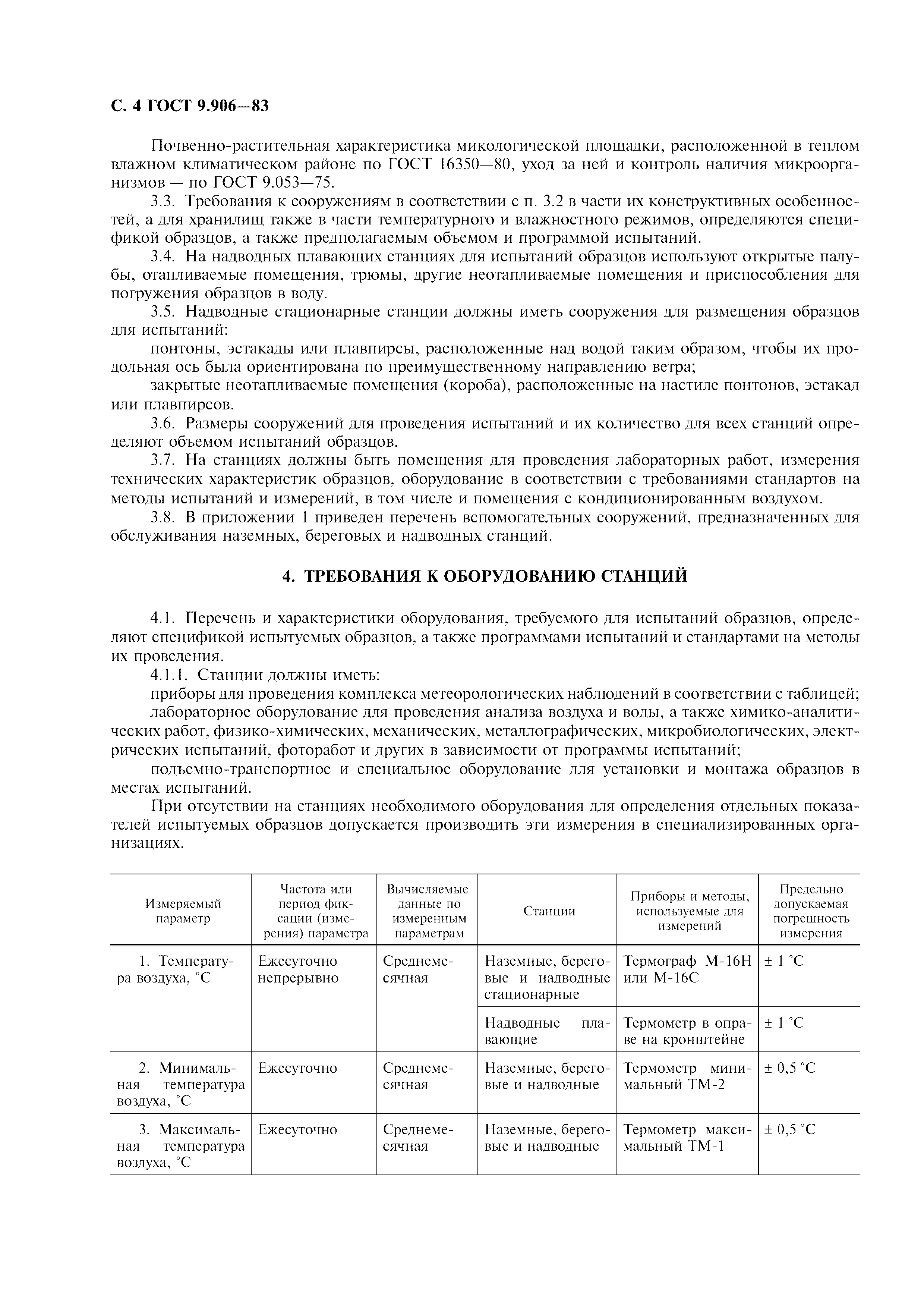 С. 4 ГОСТ 9.906—83

Почвенно-растительная характеристика микологической площадки, расположенной в теплом влажном климатическом районе по ГОСТ 16350—80, уход за ней и контроль наличия микроорганизмов — по ГОСТ 9.053—75.

3.3. Требования к сооружениям в соответствии с п. 3.2 в части их конструктивных особенностей, а для хранилищ также в части температурного и влажностного режимов, определяются спецификой образцов, а также предполагаемым объемом и программой испытаний.

3.4. На надводных плавающих станциях для испытаний образцов используют открытые палубы, отапливаемые помещения, трюмы, другие неотапливаемые помещения и приспособления для погружения образцов в воду.

3.5. Надводные стационарные станции должны иметь сооружения для размещения образцов для испытаний:

понтоны, эстакады или плавпирсы, расположенные над водой таким образом, чтобы их продольная ось была ориентирована по преимущественному направлению ветра;

закрытые неотапливаемые помещения (короба), расположенные на настиле понтонов, эстакад или плавпирсов.

3.6. Размеры сооружений для проведения испытаний и их количество для всех станций определяют объемом испытаний образцов.

3.7. На станциях должны быть помещения для проведения лабораторных работ, измерения технических характеристик образцов, оборудование в соответствии с требованиями стандартов на методы испытаний и измерений, в том числе и помещения с кондиционированным воздухом.

3.8. В приложении 1 приведен перечень вспомогательных сооружений, предназначенных для обслуживания наземных, береговых и надводных станций.

4. ТРЕБОВАНИЯ К ОБОРУДОВАНИЮ СТАНЦИЙ

4.1. Перечень и характеристики оборудования, требуемого для испытаний образцов, определяют спецификой испытуемых образцов, а также программами испытаний и стандартами на методы их проведения.

4.1.1. Станции должны иметь:

приборы для проведения комплекса метеорологических наблюдений в соответствии с таблицей;

лабораторное оборудование для проведения анализа воздуха и воды, а также химико-аналитических работ, физико-химических, механических, металлографических, микробиологических, электрических испытаний, фоторабот и других в зависимости от программы испытаний;

подъемно-транспортное и специальное оборудование для установки и монтажа образцов в местах испытаний.

При отсутствии на станциях необходимого оборудования для определения отдельных показателей испытуемых образцов допускается производить эти измерения в специализированных организациях.

| Измеряемый параметр | Частота или период фиксации (измерения) параметра | Вычисляемые данные по измеренным параметрам | Станции | Приборы и методы, используемые для измерений | Предельно допускаемая погрешность измерения |
|---|---|---|---|---|---|
| 1. Температура воздуха, °С | Ежесуточно непрерывно | Среднемесячная | Наземные, береговые и надводные стационарные | Термограф М-16Н или М-16С | ± 1 °С |
| | | | Надводные плавающие | Термометр в оправе на кронштейне | ± 1 °С |
| 2. Минимальная температура воздуха, °С | Ежесуточно | Среднемесячная | Наземные, береговые и надводные | Термометр минимальный ТМ-2 | ± 0,5 °С |
| 3. Максимальная температура воздуха, °С | Ежесуточно | Среднемесячная | Наземные, береговые и надводные | Термометр максимальный ТМ-1 | ± 0,5 °С |